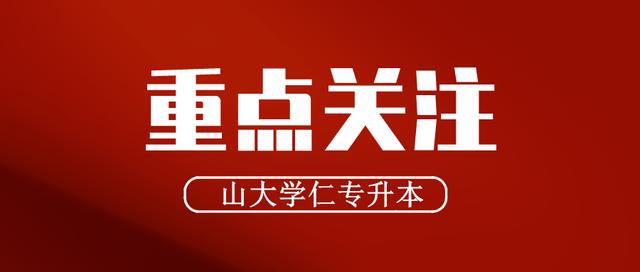 重点关注

山大学仁专升本